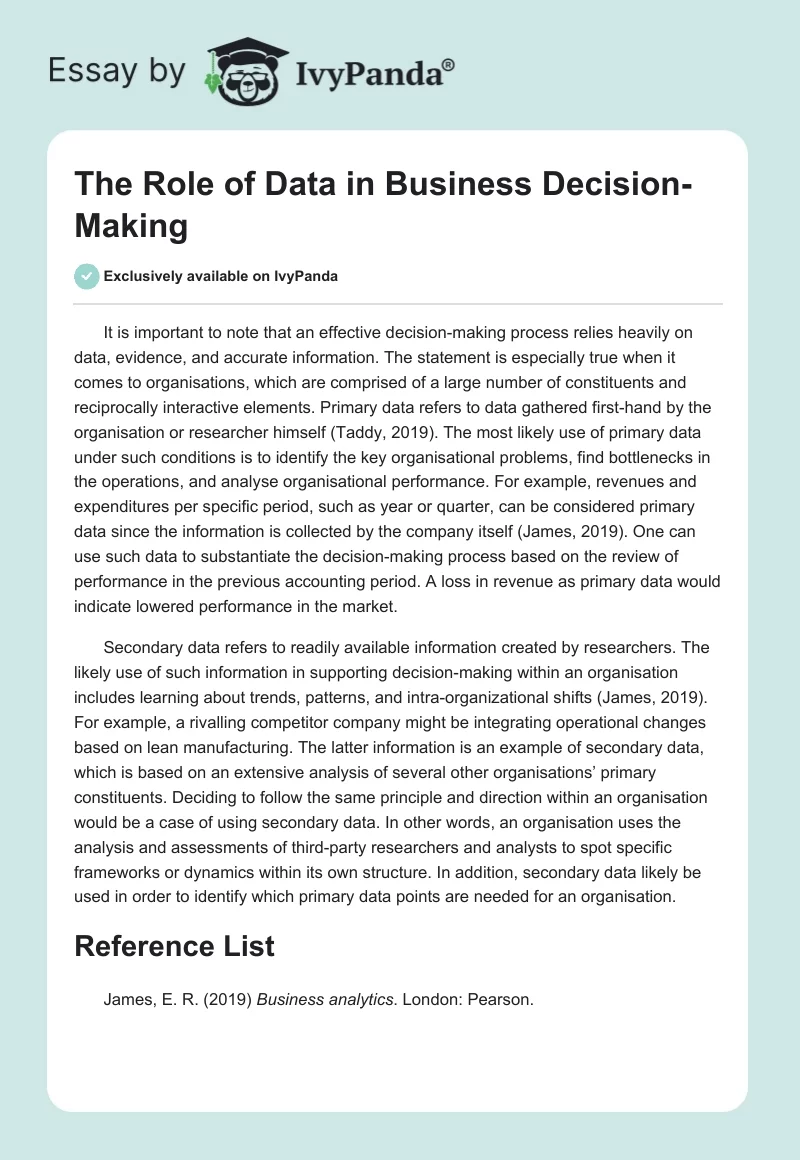 Essay by IvyPanda®

The Role of Data in Business Decision-Making

Exclusively available on IvyPanda

It is important to note that an effective decision-making process relies heavily on data, evidence, and accurate information. The statement is especially true when it comes to organisations, which are comprised of a large number of constituents and reciprocally interactive elements. Primary data refers to data gathered first-hand by the organisation or researcher himself (Taddy, 2019). The most likely use of primary data under such conditions is to identify the key organisational problems, find bottlenecks in the operations, and analyse organisational performance. For example, revenues and expenditures per specific period, such as year or quarter, can be considered primary data since the information is collected by the company itself (James, 2019). One can use such data to substantiate the decision-making process based on the review of performance in the previous accounting period. A loss in revenue as primary data would indicate lowered performance in the market.

Secondary data refers to readily available information created by researchers. The likely use of such information in supporting decision-making within an organisation includes learning about trends, patterns, and intra-organizational shifts (James, 2019). For example, a rivalling competitor company might be integrating operational changes based on lean manufacturing. The latter information is an example of secondary data, which is based on an extensive analysis of several other organisations' primary constituents. Deciding to follow the same principle and direction within an organisation would be a case of using secondary data. In other words, an organisation uses the analysis and assessments of third-party researchers and analysts to spot specific frameworks or dynamics within its own structure. In addition, secondary data likely be used in order to identify which primary data points are needed for an organisation.

Reference List

James, E. R. (2019) Business analytics. London: Pearson.